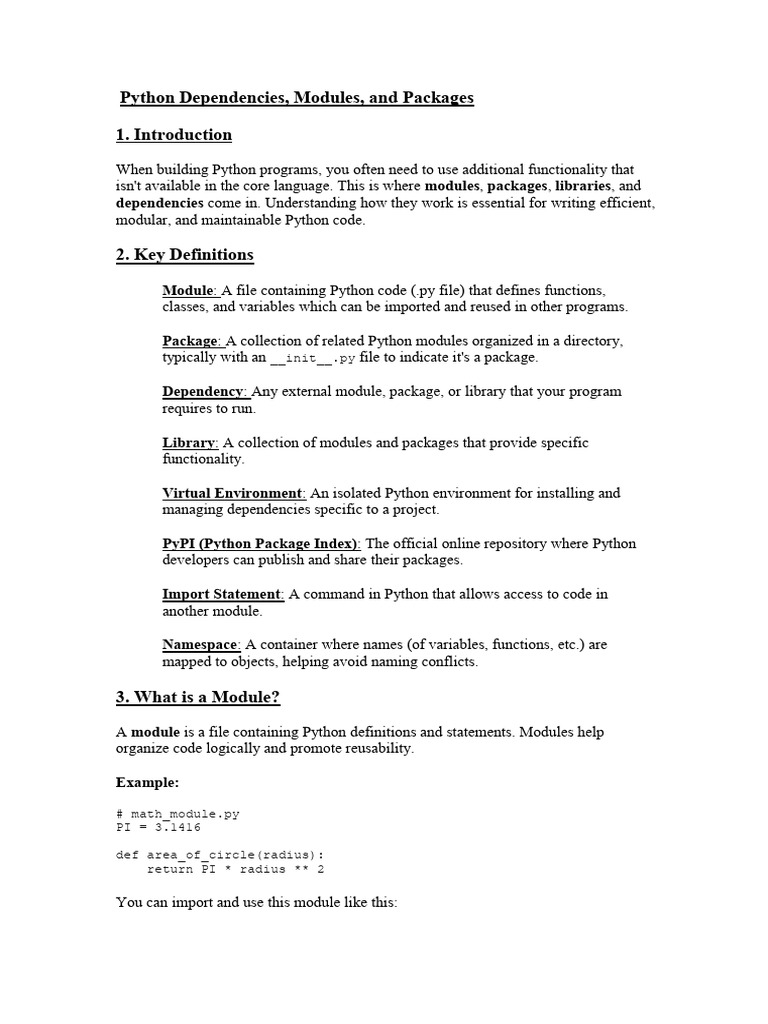 Python Dependencies, Modules, and Packages

1. Introduction

When building Python programs, you often need to use additional functionality that isn't available in the core language. This is where modules, packages, libraries, and dependencies come in. Understanding how they work is essential for writing efficient, modular, and maintainable Python code.

2. Key Definitions

Module: A file containing Python code (.py file) that defines functions, classes, and variables which can be imported and reused in other programs.

Package: A collection of related Python modules organized in a directory, typically with an __init__.py file to indicate it's a package.

Dependency: Any external module, package, or library that your program requires to run.

Library: A collection of modules and packages that provide specific functionality.

Virtual Environment: An isolated Python environment for installing and managing dependencies specific to a project.

PyPI (Python Package Index): The official online repository where Python developers can publish and share their packages.

Import Statement: A command in Python that allows access to code in another module.

Namespace: A container where names (of variables, functions, etc.) are mapped to objects, helping avoid naming conflicts.

3. What is a Module?

A module is a file containing Python definitions and statements. Modules help organize code logically and promote reusability.

Example:

# math_module.py
PI = 3.1416

def area_of_circle(radius):
    return PI * radius ** 2

You can import and use this module like this: